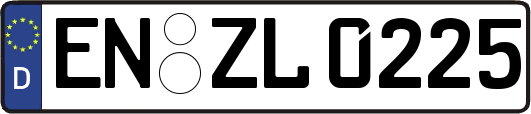 D
EN ZL 0225